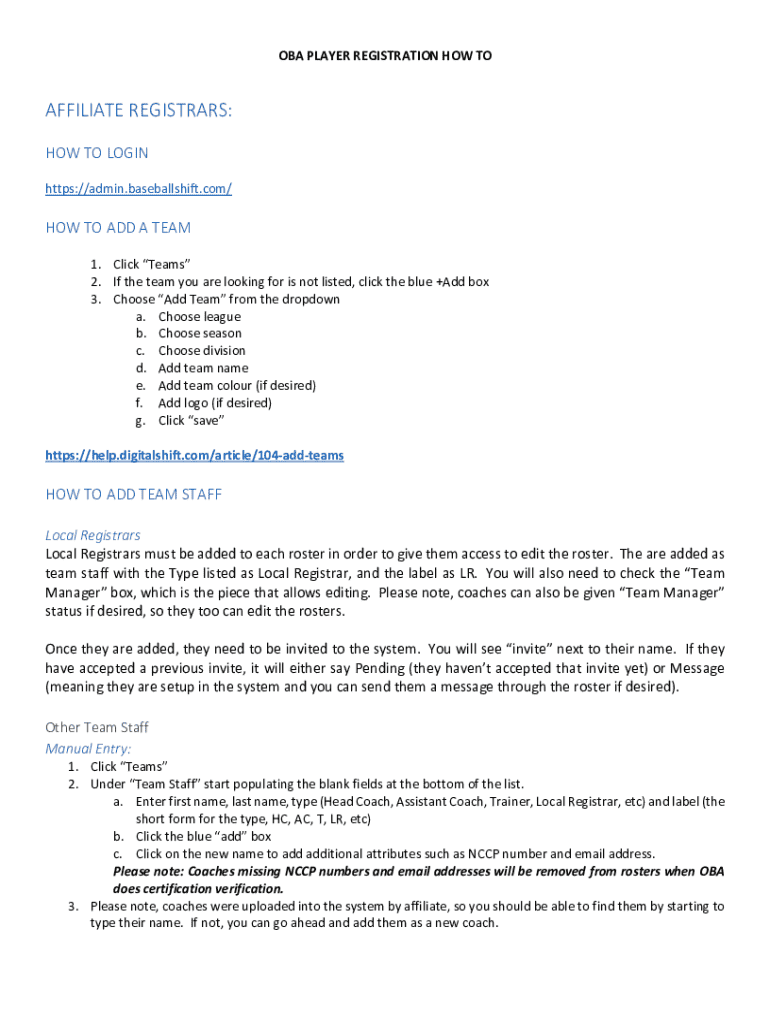 OBA PLAYER REGISTRATION HOW TO

AFFILIATE REGISTRARS:

HOW TO LOGIN

https://admin.baseballshift.com/

HOW TO ADD A TEAM

1. Click "Teams"
2. If the team you are looking for is not listed, click the blue +Add box
3. Choose "Add Team" from the dropdown
a. Choose league
b. Choose season
c. Choose division
d. Add team name
e. Add team colour (if desired)
f. Add logo (if desired)
g. Click "save"

https://help.digitalshift.com/article/104-add-teams

HOW TO ADD TEAM STAFF

Local Registrars

Local Registrars must be added to each roster in order to give them access to edit the roster. The are added as team staff with the Type listed as Local Registrar, and the label as LR. You will also need to check the "Team Manager" box, which is the piece that allows editing. Please note, coaches can also be given "Team Manager" status if desired, so they too can edit the rosters.

Once they are added, they need to be invited to the system. You will see "invite" next to their name. If they have accepted a previous invite, it will either say Pending (they haven't accepted that invite yet) or Message (meaning they are setup in the system and you can send them a message through the roster if desired).

Other Team Staff

Manual Entry:

1. Click "Teams"
2. Under "Team Staff" start populating the blank fields at the bottom of the list.
a. Enter first name, last name, type (Head Coach, Assistant Coach, Trainer, Local Registrar, etc) and label (the short form for the type, HC, AC, T, LR, etc)
b. Click the blue "add" box
c. Click on the new name to add additional attributes such as NCCP number and email address.
Please note: Coaches missing NCCP numbers and email addresses will be removed from rosters when OBA does certification verification.
3. Please note, coaches were uploaded into the system by affiliate, so you should be able to find them by starting to type their name. If not, you can go ahead and add them as a new coach.